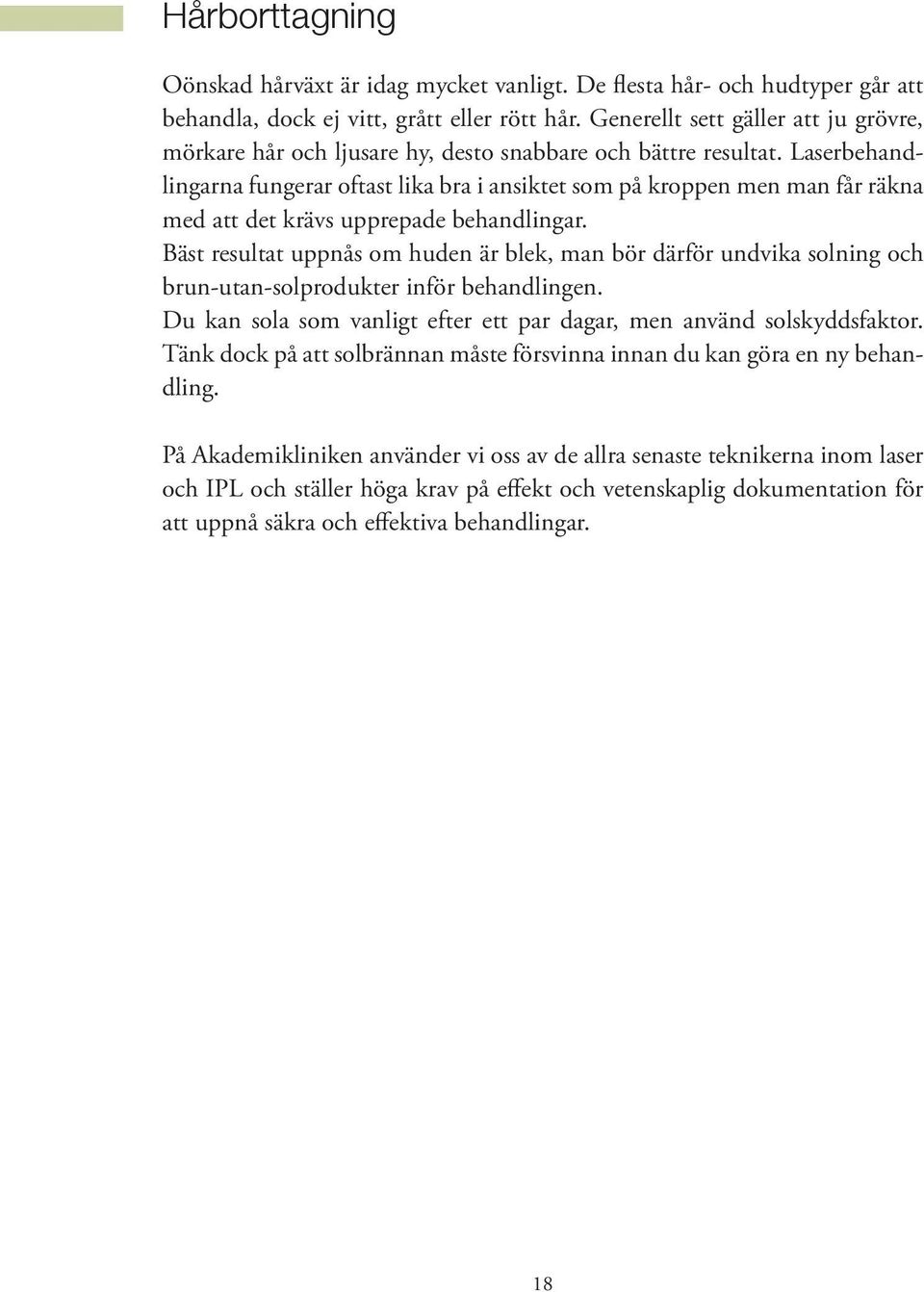 Hårborttagning

Oönskad hårväxt är idag mycket vanligt. De flesta hår- och hudtyper går att behandla, dock ej vitt, grått eller rött hår. Generellt sett gäller att ju grövre, mörkare hår och ljusare hy, desto snabbare och bättre resultat. Laserbehandlingarna fungerar oftast lika bra i ansiktet som på kroppen men man får räkna med att det krävs upprepade behandlingar.
Bäst resultat uppnås om huden är blek, man bör därför undvika solning och brun-utan-solprodukter inför behandlingen.
Du kan sola som vanligt efter ett par dagar, men använd solskyddsfaktor. Tänk dock på att solbrännan måste försvinna innan du kan göra en ny behandling.

På Akademikliniken använder vi oss av de allra senaste teknikerna inom laser och IPL och ställer höga krav på effekt och vetenskaplig dokumentation för att uppnå säkra och effektiva behandlingar.

18